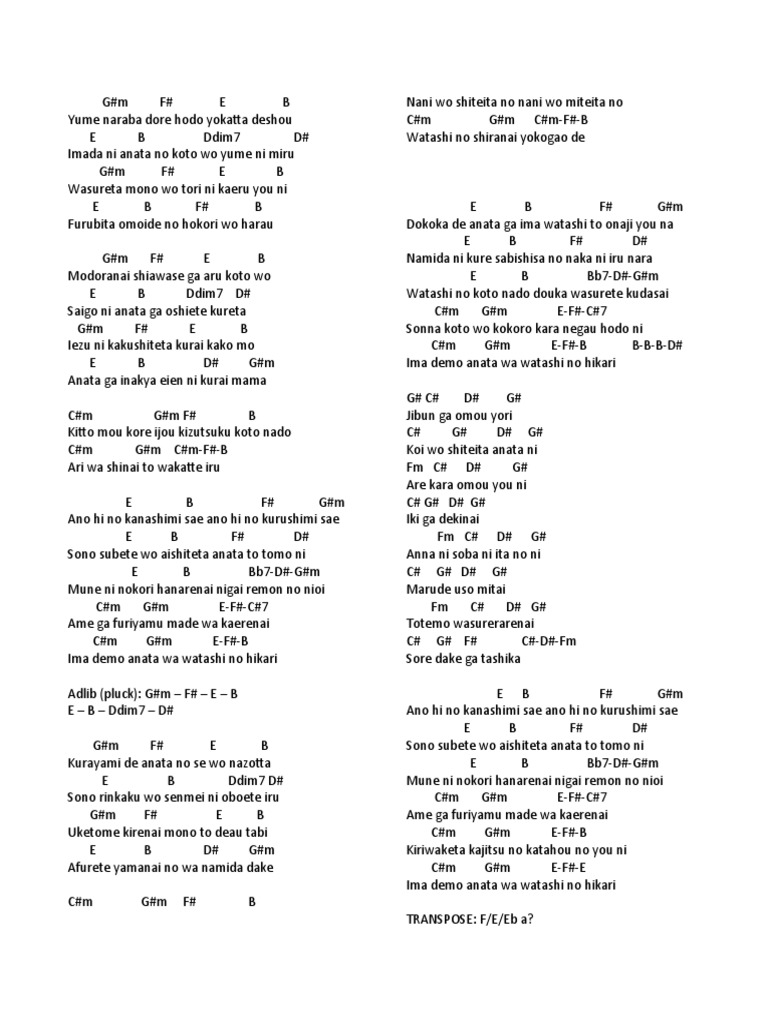 G#m F# E B
Yume naraba dore hodo yokatta deshou
E B Ddim7 D#
Imada ni anata no koto wo yume ni miru
G#m F# E B
Wasureta mono wo tori ni kaeru you ni
E B F# B
Furubita omoide no hokori wo harau

G#m F# E B
Modoranai shiawase ga aru koto wo
E B Ddim7 D#
Saigo ni anata ga oshiete kureta
G#m F# E B
Iezu ni kakushiteta kurai kako mo
E B D# G#m
Anata ga inakya eien ni kurai mama

C#m G#m F# B
Kitto mou kore ijou kizutsuku koto nado
C#m G#m C#m-F#-B
Ari wa shinai to wakatte iru

E B F# G#m
Ano hi no kanashimi sae ano hi no kurushimi sae
E B F# D#
Sono subete wo aishiteta anata to tomo ni
E B Bb7-D#-G#m
Mune ni nokori hanarenai nigai remon no nioi
C#m G#m E-F#-C#7
Ame ga furiyamu made wa kaerenai
C#m G#m E-F#-B
Ima demo anata wa watashi no hikari

Adlib (pluck): G#m – F# – E – B
E – B – Ddim7 – D#

G#m F# E B
Kurayami de anata no se wo nazotta
E B Ddim7 D#
Sono rinkaku wo senmei ni oboete iru
G#m F# E B
Uketome kirenai mono to deau tabi
E B D# G#m
Afurete yamanai no wa namida dake

C#m G#m F# B
Nani wo shiteita no nani wo miteita no
C#m G#m C#m-F#-B
Watashi no shiranai yokogao de

E B F# G#m
Dokoka de anata ga ima watashi to onaji you na
E B F# D#
Namida ni kure sabishisa no naka ni iru nara
E B Bb7-D#-G#m
Watashi no koto nado douka wasurete kudasai
C#m G#m E-F#-C#7
Sonna koto wo kokoro kara negau hodo ni
C#m G#m E-F#-B B-B-B-D#
Ima demo anata wa watashi no hikari

G# C# D# G#
Jibun ga omou yori
C# G# D# G#
Koi wo shiteita anata ni
Fm C# D# G#
Are kara omou you ni
C# G# D# G#
Iki ga dekinai
Fm C# D# G#
Anna ni soba ni ita no ni
C# G# D# G#
Marude uso mitai
Fm C# D# G#
Totemo wasurerarenai
C# G# F# C#-D#-Fm
Sore dake ga tashika

E B F# G#m
Ano hi no kanashimi sae ano hi no kurushimi sae
E B F# D#
Sono subete wo aishiteta anata to tomo ni
E B Bb7-D#-G#m
Mune ni nokori hanarenai nigai remon no nioi
C#m G#m E-F#-C#7
Ame ga furiyamu made wa kaerenai
C#m G#m E-F#-B
Kiriwaketa kajitsu no katahou no you ni
C#m G#m E-F#-E
Ima demo anata wa watashi no hikari

TRANSPOSE: F/E/Eb a?